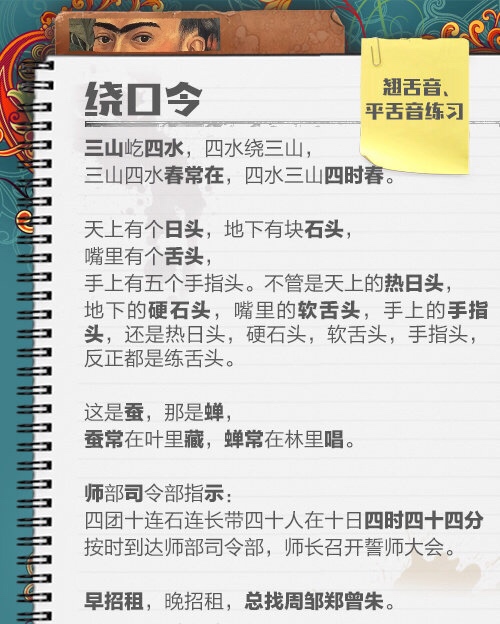 绕口令

翘舌音、平舌音练习

三山屹四水，四水绕三山，
三山四水春常在，四水三山四时春。

天上有个日头，地下有块石头，
嘴里有个舌头，
手上有五个手指头。不管是天上的热日头，地下的硬石头，嘴里的软舌头，手上的手指头，还是热日头，硬石头，软舌头，手指头，反正都是练舌头。

这是蚕，那是蝉，
蚕常在叶里藏，蝉常在林里唱。

师部司令部指示：
四团十连石连长带四十人在十日四时四十四分按时到达师部司令部，师长召开誓师大会。

早招租，晚招租，总找周邹郑曾朱。